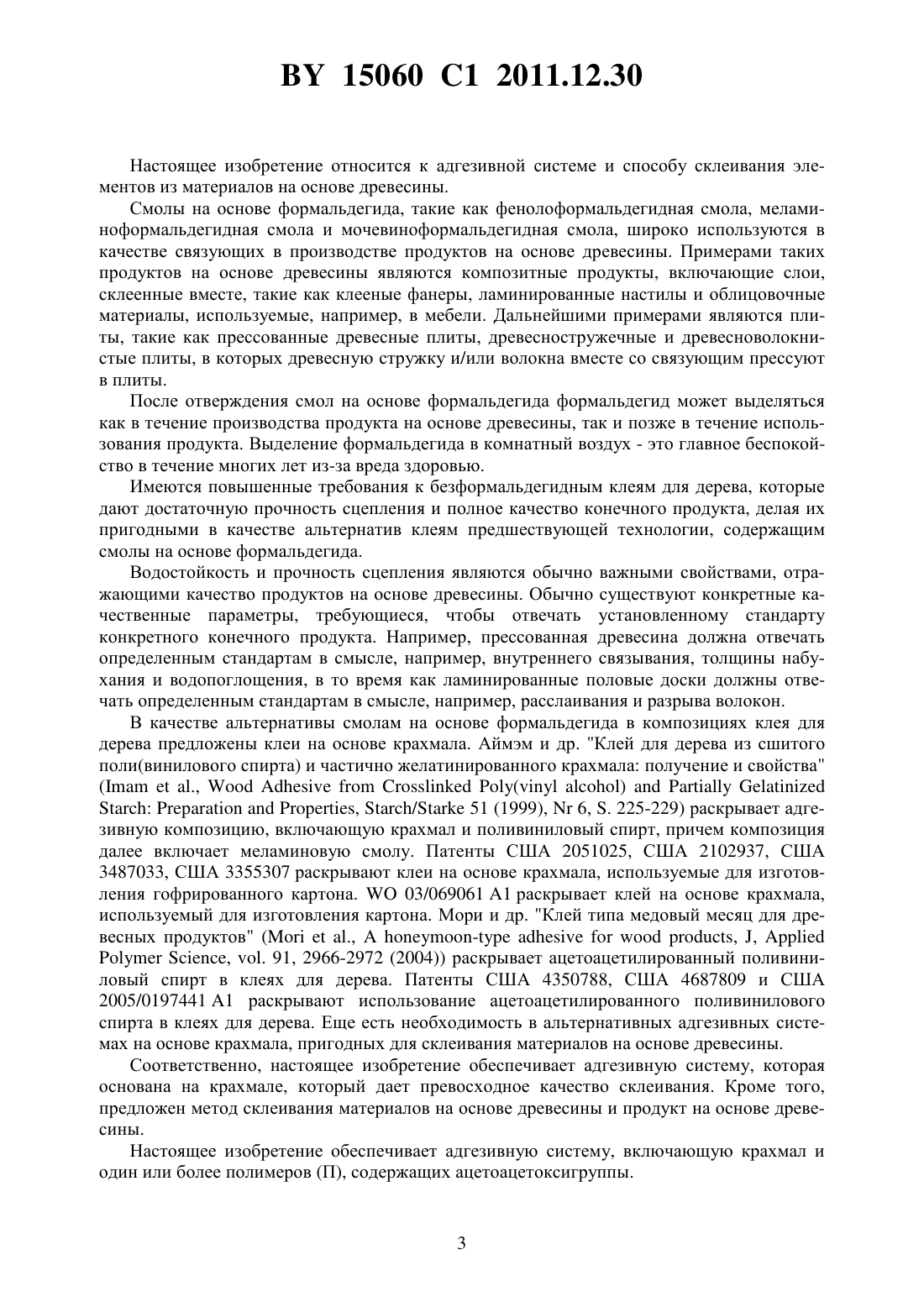 BY 15060 C1 2011.12.30

Настоящее изобретение относится к адгезивной системе и способу склеивания элементов из материалов на основе древесины.

Смолы на основе формальдегида, такие как фенолоформальдегидная смола, меламиноформальдегидная смола и мочевиноформальдегидная смола, широко используются в качестве связующих в производстве продуктов на основе древесины. Примерами таких продуктов на основе древесины являются композитные продукты, включающие слои, склеенные вместе, такие как клееные фанеры, ламинированные настилы и облицовочные материалы, используемые, например, в мебели. Дальнейшими примерами являются плиты, такие как прессованные древесные плиты, древесностружечные и древесноволокнистые плиты, в которых древесную стружку и/или волокна вместе со связующим прессуют в плиты.

После отверждения смол на основе формальдегида формальдегид может выделяться как в течение производства продукта на основе древесины, так и позже в течение использования продукта. Выделение формальдегида в комнатный воздух - это главное беспокойство в течение многих лет из-за вреда здоровью.

Имеются повышенные требования к безформальдегидным клеям для дерева, которые дают достаточную прочность сцепления и полное качество конечного продукта, делая их пригодными в качестве альтернатив клеям предшествующей технологии, содержащим смолы на основе формальдегида.

Водостойкость и прочность сцепления являются обычно важными свойствами, отражающими качество продуктов на основе древесины. Обычно существуют конкретные качественные параметры, требующиеся, чтобы отвечать установленному стандарту конкретного конечного продукта. Например, прессованная древесина должна отвечать определенным стандартам в смысле, например, внутреннего связывания, толщины набухания и водопоглощения, в то время как ламинированные половые доски должны отвечать определенным стандартам в смысле, например, расслаивания и разрыва волокон.

В качестве альтернативы смолам на основе формальдегида в композициях клея для дерева предложены клеи на основе крахмала. Аймэм и др. "Клей для дерева из сшитого поли(винилового спирта) и частично желатинированного крахмала: получение и свойства" (Imam et al., Wood Adhesive from Crosslinked Poly(vinyl alcohol) and Partially Gelatinized Starch: Preparation and Properties, Starch/Starke 51 (1999), Nr 6, S. 225-229) раскрывает адгезивную композицию, включающую крахмал и поливиниловый спирт, причем композиция далее включает меламиновую смолу. Патенты США 2051025, США 2102937, США 3487033, США 3355307 раскрывают клеи на основе крахмала, используемые для изготовления гофрированного картона. WO 03/069061 A1 раскрывает клей на основе крахмала, используемый для изготовления картона. Мори и др. "Клей типа медовый месяц для древесных продуктов" (Mori et al., A honeymoon-type adhesive for wood products, J, Applied Polymer Science, vol. 91, 2966-2972 (2004)) раскрывает ацетоацетилированный поливиниловый спирт в клеях для дерева. Патенты США 4350788, США 4687809 и США 2005/0197441 A1 раскрывают использование ацетоацетилированного поливинилового спирта в клеях для дерева. Еще есть необходимость в альтернативных адгезивных системах на основе крахмала, пригодных для склеивания материалов на основе древесины.

Соответственно, настоящее изобретение обеспечивает адгезивную систему, которая основана на крахмале, который дает превосходное качество склеивания. Кроме того, предложен метод склеивания материалов на основе древесины и продукт на основе древесины.

Настоящее изобретение обеспечивает адгезивную систему, включающую крахмал и один или более полимеров (П), содержащих ацетоацетоксигруппы.

3